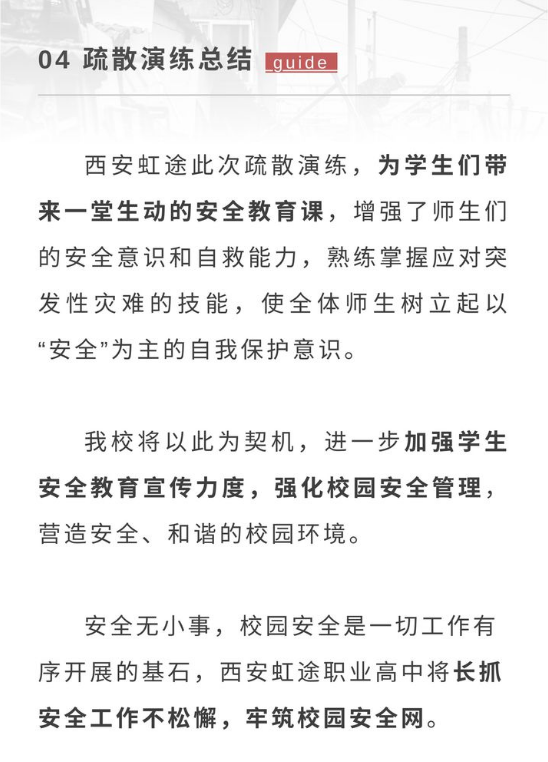 04 疏散演练总结 guide

西安虹途此次疏散演练，为学生们带来一堂生动的安全教育课，增强了师生们的安全意识和自救能力，熟练掌握应对突发性灾难的技能，使全体师生树立起以“安全”为主的自我保护意识。

我校将以此为契机，进一步加强学生安全教育宣传力度，强化校园安全管理，营造安全、和谐的校园环境。

安全无小事，校园安全是一切工作有序开展的基石，西安虹途职业高中将长抓安全工作不松懈，牢筑校园安全网。